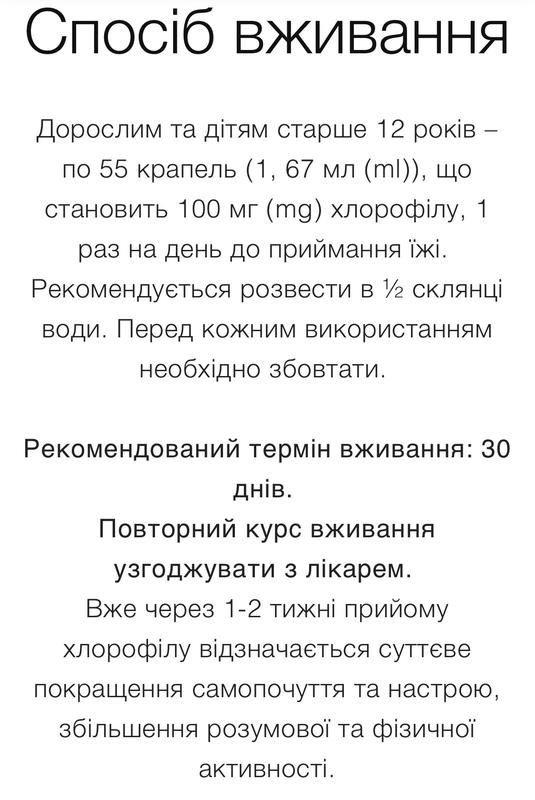 Спосіб вживання

Дорослим та дітям старше 12 років – по 55 крапель (1, 67 мл (ml)), що становить 100 мг (mg) хлорофілу, 1 раз на день до приймання їжі. Рекомендується розвести в ½ склянці води. Перед кожним використанням необхідно збовтати.

Рекомендований термін вживання: 30 днів.
Повторний курс вживання узгоджувати з лікарем.
Вже через 1-2 тижні прийому хлорофілу відзначається суттєве покращення самопочуття та настрою, збільшення розумової та фізичної активності.